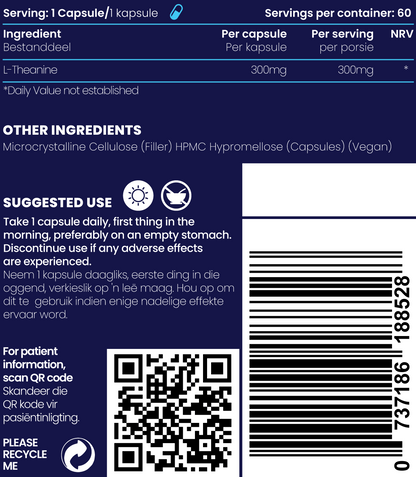 Serving: 1 Capsule/1 kapsule Servings per container: 60

| Ingredient Bestanddeel | Per capsule Per kapsule | Per serving per porsie | NRV |
|---|---|---|---|
| L-Theanine | 300mg | 300mg | * |

*Daily Value not established

OTHER INGREDIENTS
Microcrystalline Cellulose (Filler) HPMC Hypromellose (Capsules) (Vegan)

SUGGESTED USE
Take 1 capsule daily, first thing in the morning, preferably on an empty stomach. Discontinue use if any adverse effects are experienced.
Neem 1 kapsule daagliks, eerste ding in die oggend, verkieslik op 'n leë maag. Hou op om dit te gebruik indien enige nadelige effekte ervaar word.

For patient information, scan QR code
Skandeer die QR kode vir pasiëntinligting.

PLEASE RECYCLE ME

0 737186 188528